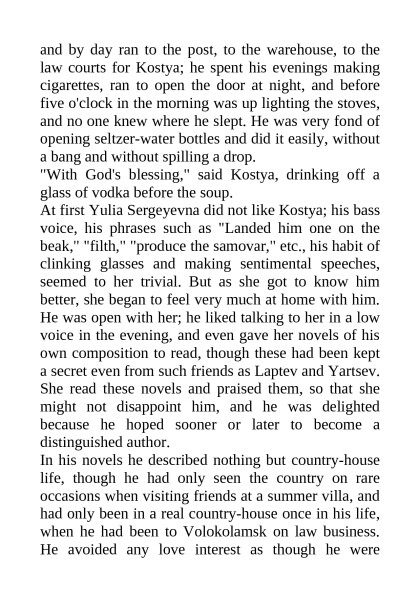 and by day ran to the post, to the warehouse, to the law courts for Kostya; he spent his evenings making cigarettes, ran to open the door at night, and before five o'clock in the morning was up lighting the stoves, and no one knew where he slept. He was very fond of opening seltzer-water bottles and did it easily, without a bang and without spilling a drop.
"With God's blessing," said Kostya, drinking off a glass of vodka before the soup.
At first Yulia Sergeyevna did not like Kostya; his bass voice, his phrases such as "Landed him one on the beak," "filth," "produce the samovar," etc., his habit of clinking glasses and making sentimental speeches, seemed to her trivial. But as she got to know him better, she began to feel very much at home with him. He was open with her; he liked talking to her in a low voice in the evening, and even gave her novels of his own composition to read, though these had been kept a secret even from such friends as Laptev and Yartsev. She read these novels and praised them, so that she might not disappoint him, and he was delighted because he hoped sooner or later to become a distinguished author.
In his novels he described nothing but country-house life, though he had only seen the country on rare occasions when visiting friends at a summer villa, and had only been in a real country-house once in his life, when he had been to Volokolamsk on law business. He avoided any love interest as though he were